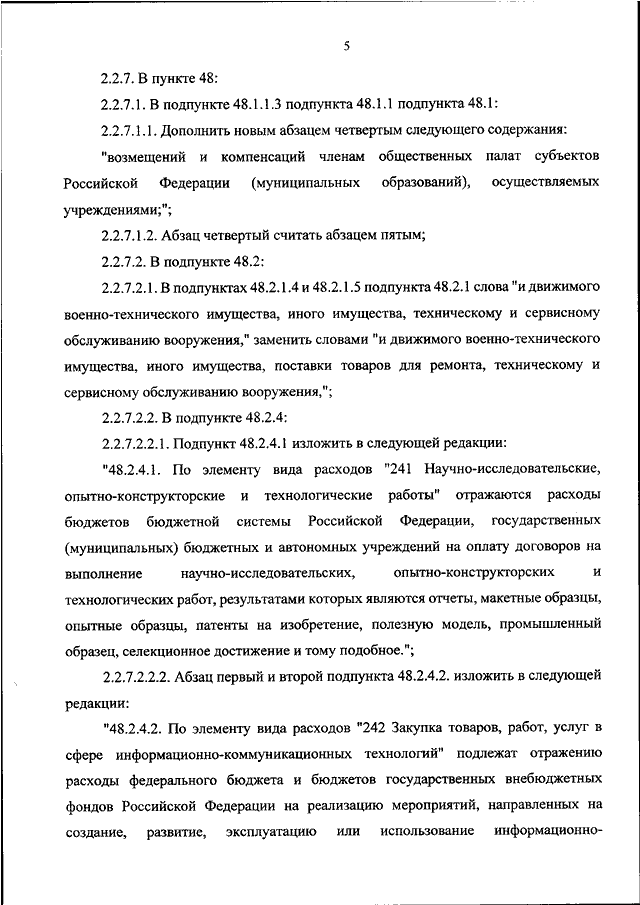 5

2.2.7. В пункте 48:

2.2.7.1. В подпункте 48.1.1.3 подпункта 48.1.1 подпункта 48.1:

2.2.7.1.1. Дополнить новым абзацем четвертым следующего содержания:

"возмещений и компенсаций членам общественных палат субъектов Российской Федерации (муниципальных образований), осуществляемых учреждениями;";

2.2.7.1.2. Абзац четвертый считать абзацем пятым;

2.2.7.2. В подпункте 48.2:

2.2.7.2.1. В подпунктах 48.2.1.4 и 48.2.1.5 подпункта 48.2.1 слова "и движимого военно-технического имущества, иного имущества, техническому и сервисному обслуживанию вооружения," заменить словами "и движимого военно-технического имущества, иного имущества, поставки товаров для ремонта, техническому и сервисному обслуживанию вооружения,";

2.2.7.2.2. В подпункте 48.2.4:

2.2.7.2.2.1. Подпункт 48.2.4.1 изложить в следующей редакции:

"48.2.4.1. По элементу вида расходов "241 Научно-исследовательские, опытно-конструкторские и технологические работы" отражаются расходы бюджетов бюджетной системы Российской Федерации, государственных (муниципальных) бюджетных и автономных учреждений на оплату договоров на выполнение научно-исследовательских, опытно-конструкторских и технологических работ, результатами которых являются отчеты, макетные образцы, опытные образцы, патенты на изобретение, полезную модель, промышленный образец, селекционное достижение и тому подобное.";

2.2.7.2.2.2. Абзац первый и второй подпункта 48.2.4.2. изложить в следующей редакции:

"48.2.4.2. По элементу вида расходов "242 Закупка товаров, работ, услуг в сфере информационно-коммуникационных технологий" подлежат отражению расходы федерального бюджета и бюджетов государственных внебюджетных фондов Российской Федерации на реализацию мероприятий, направленных на создание, развитие, эксплуатацию или использование информационно-